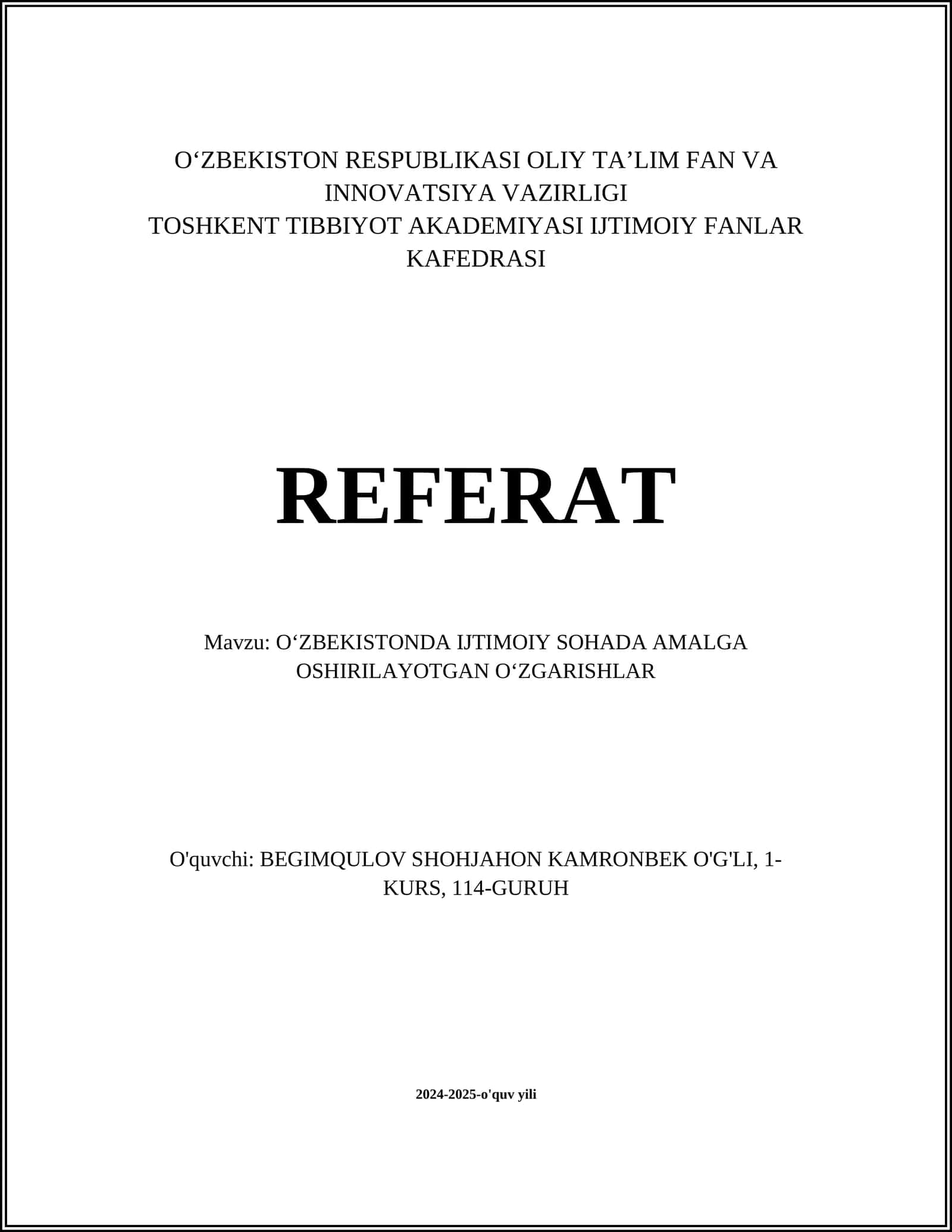 O‘ZBEKISTON RESPUBLIKASI OLIY TA’LIM FAN VA INNOVATSIYA VAZIRLIGI
TOSHKENT TIBBIYOT AKADEMIYASI IJTIMOIY FANLAR KAFEDRASI

REFERAT

Mavzu: O‘ZBEKISTONDA IJTIMOIY SOHADA AMALGA OSHIRILAYOTGAN O‘ZGARISHLAR

O'quvchi: BEGIMQULOV SHOHJAHON KAMRONBEK O'G'LI, 1-KURS, 114-GURUH

2024-2025-o'quv yili